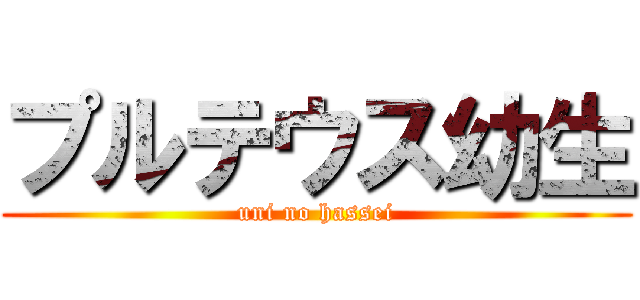 プルテウス幼生

uni no hassei